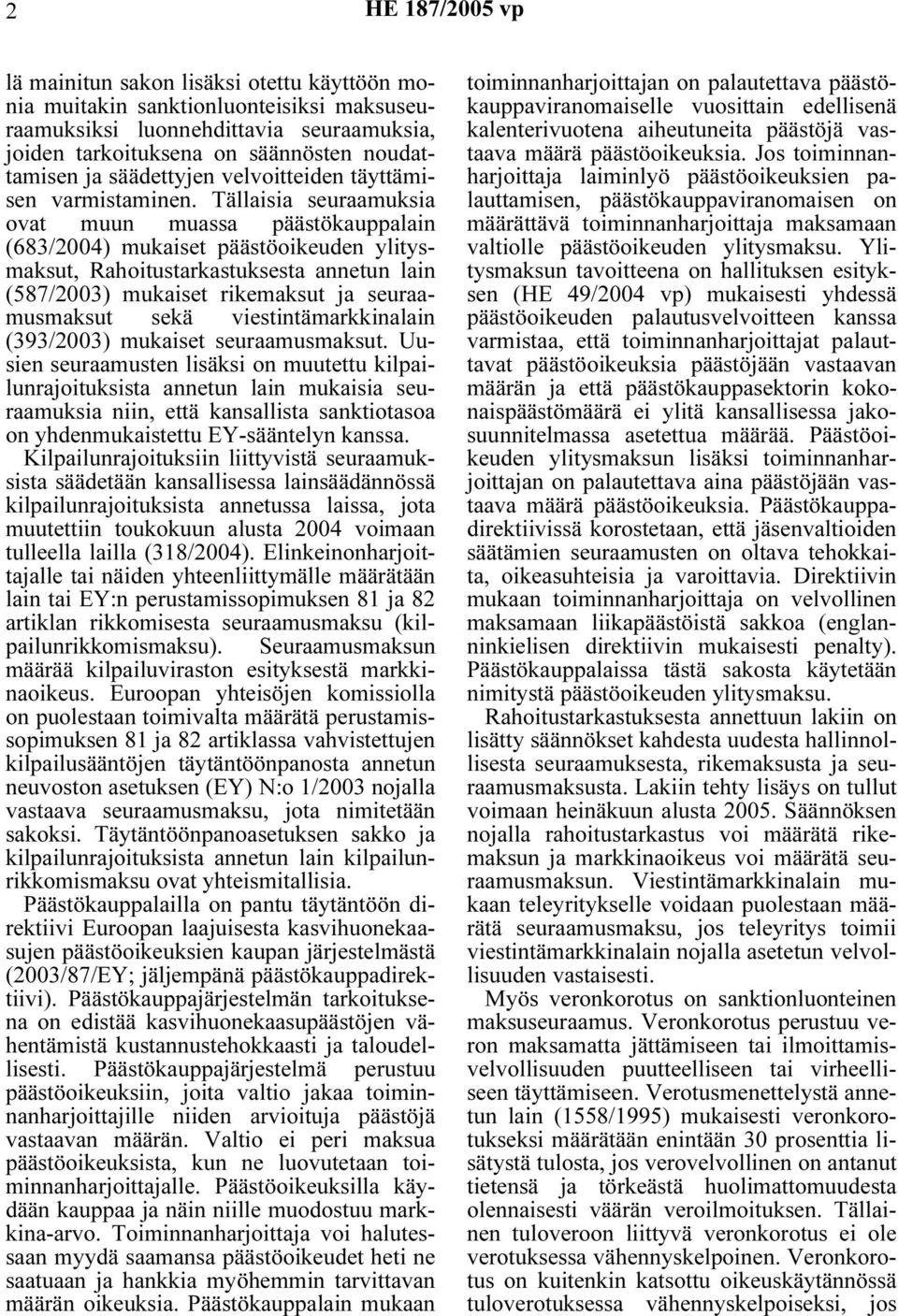 2 HE 187/2005 vp

lä mainitun sakon lisäksi otettu käyttöön monia muitakin sanktionluonteisiksi maksuseuraamuksiksi luonnehdittavia seuraamuksia, joiden tarkoituksena on säännösten noudattamisen ja säädettyjen velvoitteiden täyttämisen varmistaminen. Tällaisia seuraamuksia ovat muun muassa päästökauppalain (683/2004) mukaiset päästöoikeuden ylitysmaksut, Rahoitustarkastuksesta annetun lain (587/2003) mukaiset rikemaksut ja seuraamusmaksut sekä viestintämarkkinalain (393/2003) mukaiset seuraamusmaksut. Uusien seuraamusten lisäksi on muutettu kilpailunrajoituksista annetun lain mukaisia seuraamuksia niin, että kansallista sanktiotasoa on yhdenmukaistettu EY-sääntelyn kanssa.

Kilpailunrajoituksiin liittyvistä seuraamuksista säädetään kansallisessa lainsäädännössä kilpailunrajoituksista annetussa laissa, jota muutettiin toukokuun alusta 2004 voimaan tulleella lailla (318/2004). Elinkeinonharjoittajalle tai näiden yhteenliittymälle määrätään lain tai EY:n perustamissopimuksen 81 ja 82 artiklan rikkomisesta seuraamusmaksu (kilpailunrikkomismaksu). Seuraamusmaksun määrää kilpailuviraston esityksestä markkinaoikeus. Euroopan yhteisöjen komissiolla on puolestaan toimivalta määrätä perustamissopimuksen 81 ja 82 artiklassa vahvistettujen kilpailusääntöjen täytäntöönpanosta annetun neuvoston asetuksen (EY) N:o 1/2003 nojalla vastaava seuraamusmaksu, jota nimitetään sakoksi. Täytäntöönpanoasetuksen sakko ja kilpailunrajoituksista annetun lain kilpailunrikkomismaksu ovat yhteismitallisia.

Päästökauppalailla on pantu täytäntöön direktiivi Euroopan laajuisesta kasvihuonekaasujen päästöoikeuksien kaupan järjestelmästä (2003/87/EY; jäljempänä päästökauppadirektiivi). Päästökauppajärjestelmän tarkoituksena on edistää kasvihuonekaasupäästöjen vähentämistä kustannustehokkaasti ja taloudellisesti. Päästökauppajärjestelmä perustuu päästöoikeuksiin, joita valtio jakaa toiminnanharjoittajille niiden arvioituja päästöjä vastaavan määrän. Valtio ei peri maksua päästöoikeuksista, kun ne luovutetaan toiminnanharjoittajalle. Päästöoikeuksilla käydään kauppaa ja näin niille muodostuu markkina-arvo. Toiminnanharjoittaja voi halutessaan myydä saamansa päästöoikeudet heti ne saatuaan ja hankkia myöhemmin tarvittavan määrän oikeuksia. Päästökauppalain mukaan toiminnanharjoittajan on palautettava päästökauppaviranomaiselle vuosittain edellisenä kalenterivuotena aiheutuneita päästöjä vastaava määrä päästöoikeuksia. Jos toiminnanharjoittaja laiminlyö päästöoikeuksien palauttamisen, päästökauppaviranomaisen on määrättävä toiminnanharjoittaja maksamaan valtiolle päästöoikeuden ylitysmaksu. Ylitysmaksun tavoitteena on hallituksen esityksen (HE 49/2004 vp) mukaisesti yhdessä päästöoikeuden palautusvelvoitteen kanssa varmistaa, että toiminnanharjoittajat palauttavat päästöoikeuksia päästöjään vastaavan määrän ja että päästökauppasektorin kokonaispäästömäärä ei ylitä kansallisessa jakosuunnitelmassa asetettua määrää. Päästöoikeuden ylitysmaksun lisäksi toiminnanharjoittajan on palautettava aina päästöjään vastaava määrä päästöoikeuksia. Päästökauppadirektiivissä korostetaan, että jäsenvaltioiden säätämien seuraamusten on oltava tehokkaita, oikeasuhteisia ja varoittavia. Direktiivin mukaan toiminnanharjoittaja on velvollinen maksamaan liikapäästöistä sakkoa (englanninkielisen direktiivin mukaisesti penalty). Päästökauppalaissa tästä sakosta käytetään nimitystä päästöoikeuden ylitysmaksu.

Rahoitustarkastuksesta annettuun lakiin on lisätty säännökset kahdesta uudesta hallinnollisesta seuraamuksesta, rikemaksusta ja seuraamusmaksusta. Lakiin tehty lisäys on tullut voimaan heinäkuun alusta 2005. Säännöksen nojalla rahoitustarkastus voi määrätä rikemaksun ja markkinaoikeus voi määrätä seuraamusmaksun. Viestintämarkkinalain mukaan teleyritykselle voidaan puolestaan määrätä seuraamusmaksu, jos teleyritys toimii viestintämarkkinalain nojalla asetetun velvollisuuden vastaisesti.

Myös veronkorotus on sanktionluonteinen maksuseuraamus. Veronkorotus perustuu veron maksamatta jättämiseen tai ilmoittamisvelvollisuuden puutteelliseen tai virheelliseen täyttämiseen. Verotusmenettelystä annetun lain (1558/1995) mukaisesti veronkorotukseksi määrätään enintään 30 prosenttia lisätystä tulosta, jos verovelvollinen on antanut tietensä ja törkeästä huolimattomuudesta olennaisesti väärän veroilmoituksen. Tällainen tuloveroon liittyvä veronkorotus ei ole verotuksessa vähennyskelpoinen. Veronkorotus on kuitenkin katsottu oikeuskäytännössä tuloverotuksessa vähennyskelpoiseksi, jos